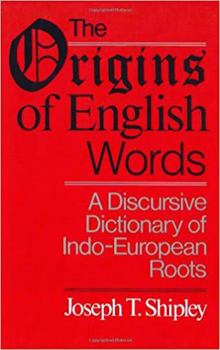 The Origins of English Words

A Discursive Dictionary of Indo-European Roots

Joseph T. Shipley